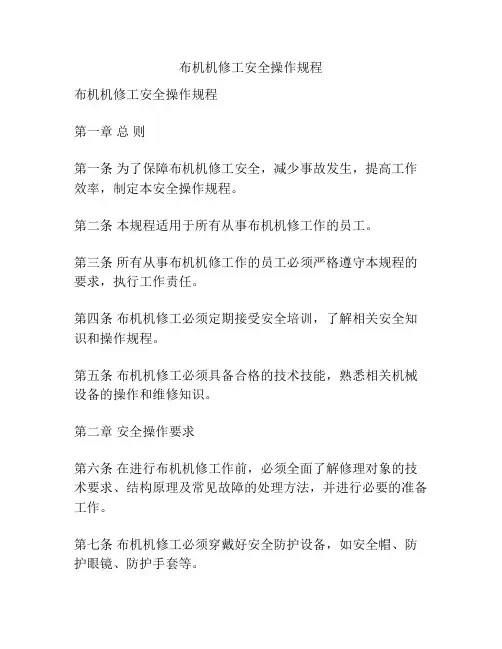 布机机修工安全操作规程

布机机修工安全操作规程

第一章 总 则

第一条 为了保障布机机修工安全，减少事故发生，提高工作效率，制定本安全操作规程。

第二条 本规程适用于所有从事布机机修工作的员工。

第三条 所有从事布机机修工作的员工必须严格遵守本规程的要求，执行工作责任。

第四条 布机机修工必须定期接受安全培训，了解相关安全知识和操作规程。

第五条 布机机修工必须具备合格的技术技能，熟悉相关机械设备的操作和维修知识。

第二章 安全操作要求

第六条 在进行布机机修工作前，必须全面了解修理对象的技术要求、结构原理及常见故障的处理方法，并进行必要的准备工作。

第七条 布机机修工必须穿戴好安全防护设备，如安全帽、防护眼镜、防护手套等。